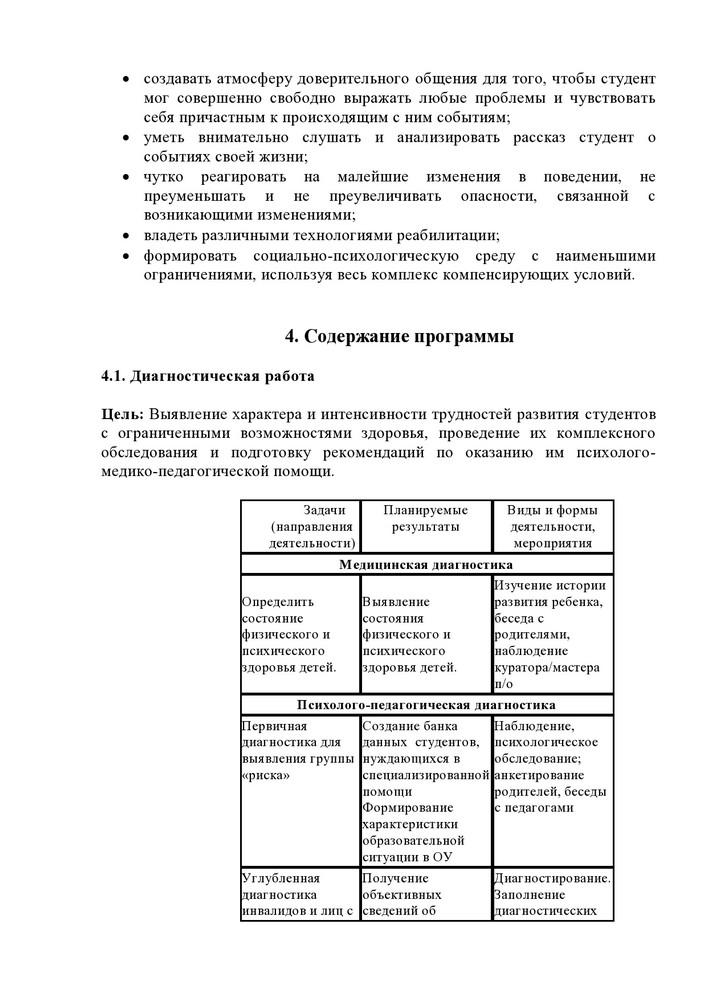 • создавать атмосферу доверительного общения для того, чтобы студент мог совершенно свободно выражать любые проблемы и чувствовать себя причастным к происходящим с ним событиям;
• уметь внимательно слушать и анализировать рассказ студент о событиях своей жизни;
• чутко реагировать на малейшие изменения в поведении, не преуменьшать и не преувеличивать опасности, связанной с возникающими изменениями;
• владеть различными технологиями реабилитации;
• формировать социально-психологическую среду с наименьшими ограничениями, используя весь комплекс компенсирующих условий.

4. Содержание программы

4.1. Диагностическая работа

Цель: Выявление характера и интенсивности трудностей развития студентов с ограниченными возможностями здоровья, проведение их комплексного обследования и подготовку рекомендаций по оказанию им психолого-медико-педагогической помощи.

| Задачи (направления деятельности) | Планируемые результаты | Виды и формы деятельности, мероприятия |
|---|---|---|
| Медицинская диагностика | | |
| Определить состояние физического и психического здоровья детей. | Выявление состояния физического и психического здоровья детей. | Изучение истории развития ребенка, беседа с родителями, наблюдение куратора/мастера п/о |
| Психолого-педагогическая диагностика | | |
| Первичная диагностика для выявления группы «риска» | Создание банка данных студентов, нуждающихся в специализированной помощи Формирование характеристики образовательной ситуации в ОУ | Наблюдение, психологическое обследование; анкетирование родителей, беседы с педагогами |
| Углубленная диагностика инвалидов и лиц с | Получение объективных сведений об | Диагностирование. Заполнение диагностических |